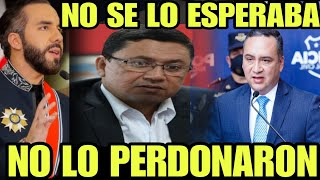 NO SE LO ESPERABA

NO LO PERDONARON